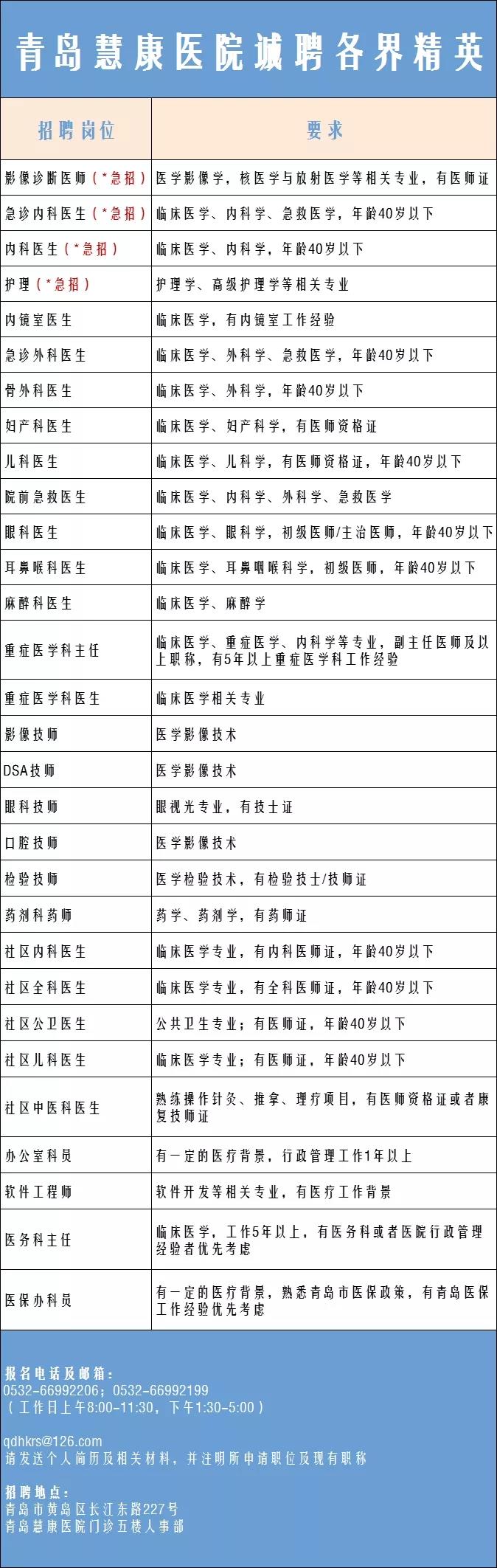 青岛慧康医院诚聘各界精英

| 招聘岗位 | 要求 |
|---|---|
| 影像诊断医师（*急招） | 医学影像学，核医学与放射医学等相关专业，有医师证 |
| 急诊内科医生（*急招） | 临床医学、内科学、急救医学，年龄40岁以下 |
| 内科医生（*急招） | 临床医学、内科学，年龄40岁以下 |
| 护理（*急招） | 护理学、高级护理学等相关专业 |
| 内镜室医生 | 临床医学，有内镜室工作经验 |
| 急诊外科医生 | 临床医学、外科学、急救医学，年龄40岁以下 |
| 骨外科医生 | 临床医学、外科学，年龄40岁以下 |
| 妇产科医生 | 临床医学、妇产科学，有医师资格证 |
| 儿科医生 | 临床医学、儿科学，有医师资格证，年龄40岁以下 |
| 院前急救医生 | 临床医学、内科学、外科学、急救医学 |
| 眼科医生 | 临床医学、眼科学，初级医师/主治医师，年龄40岁以下 |
| 耳鼻喉科医生 | 临床医学、耳鼻咽喉科学，初级医师，年龄40岁以下 |
| 麻醉科医生 | 临床医学、麻醉学 |
| 重症医学科主任 | 临床医学、重症医学、内科学等专业，副主任医师及以上职称，有5年以上重症医学科工作经验 |
| 重症医学科医生 | 临床医学相关专业 |
| 影像技师 | 医学影像技术 |
| DSA技师 | 医学影像技术 |
| 眼科技师 | 眼视光专业，有技士证 |
| 口腔技师 | 医学影像技术 |
| 检验技师 | 医学检验技术，有检验技士/技师证 |
| 药剂科药师 | 药学、药剂学，有药师证 |
| 社区内科医生 | 临床医学专业，有内科医师证，年龄40岁以下 |
| 社区全科医生 | 临床医学专业，有全科医师证，年龄40岁以下 |
| 社区公卫医生 | 公共卫生专业；有医师证，年龄40岁以下 |
| 社区儿科医生 | 临床医学专业；有医师证，年龄40岁以下 |
| 社区中医科医生 | 熟练操作针灸、推拿、理疗项目，有医师资格证或者康复技师证 |
| 办公室科员 | 有一定的医疗背景，行政管理工作1年以上 |
| 软件工程师 | 软件开发等相关专业，有医疗工作背景 |
| 医务科主任 | 临床医学，工作5年以上，有医务科或者医院行政管理经验者优先考虑 |
| 医保办科员 | 有一定的医疗背景，熟悉青岛市医保政策，有青岛医保工作经验优先考虑 |

报名电话及邮箱：
0532-66992206；0532-66992199
（工作日上午8:00-11:30，下午1:30-5:00）

qdhkrs@126.com
请发送个人简历及相关材料，并注明所申请职位及现有职称

招聘地点：
青岛市黄岛区长江东路227号
青岛慧康医院门诊五楼人事部